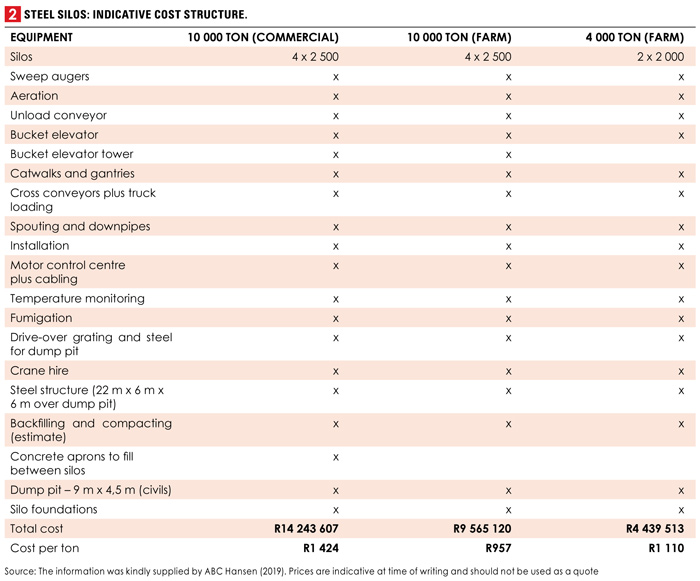 2 STEEL SILOS: INDICATIVE COST STRUCTURE.

| EQUIPMENT | 10 000 TON (COMMERCIAL) | 10 000 TON (FARM) | 4 000 TON (FARM) |
|---|---|---|---|
| Silos | 4 x 2 500 | 4 x 2 500 | 2 x 2 000 |
| Sweep augers | x | x | x |
| Aeration | x | x | x |
| Unload conveyor | x | x | x |
| Bucket elevator | x | x | x |
| Bucket elevator tower | x | x | |
| Catwalks and gantries | x | x | x |
| Cross conveyors plus truck loading | x | x | x |
| Spouting and downpipes | x | x | x |
| Installation | x | x | x |
| Motor control centre plus cabling | x | x | x |
| Temperature monitoring | x | x | x |
| Fumigation | x | x | x |
| Drive-over grating and steel for dump pit | x | x | x |
| Crane hire | x | x | x |
| Steel structure (22 m x 6 m x 6 m over dump pit) | x | x | x |
| Backfilling and compacting (estimate) | x | x | x |
| Concrete aprons to fill between silos | x | | |
| Dump pit – 9 m x 4,5 m (civils) | x | x | x |
| Silo foundations | x | x | x |
| Total cost | R14 243 607 | R9 565 120 | R4 439 513 |
| Cost per ton | R1 424 | R957 | R1 110 |

Source: The information was kindly supplied by ABC Hansen (2019). Prices are indicative at time of writing and should not be used as a quote